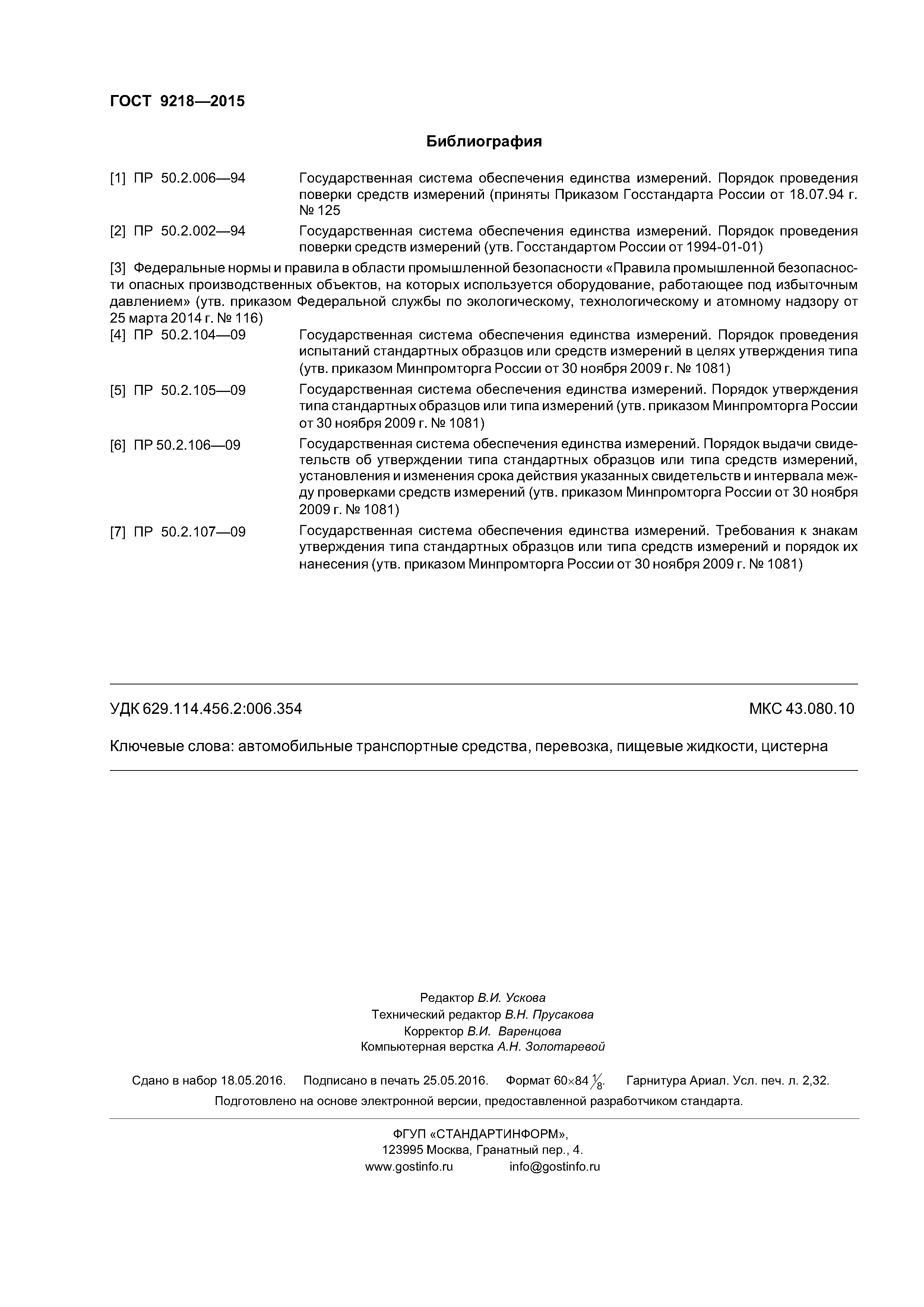 ГОСТ 9218—2015

Библиография

[1] ПР 50.2.006—94 Государственная система обеспечения единства измерений. Порядок проведения поверки средств измерений (приняты Приказом Госстандарта России от 18.07.94 г. № 125

[2] ПР 50.2.002—94 Государственная система обеспечения единства измерений. Порядок проведения поверки средств измерений (утв. Госстандартом России от 1994-01-01)

[3] Федеральные нормы и правила в области промышленной безопасности «Правила промышленной безопасности опасных производственных объектов, на которых используется оборудование, работающее под избыточным давлением» (утв. приказом Федеральной службы по экологическому, технологическому и атомному надзору от 25 марта 2014 г. № 116)

[4] ПР 50.2.104—09 Государственная система обеспечения единства измерений. Порядок проведения испытаний стандартных образцов или средств измерений в целях утверждения типа (утв. приказом Минпромторга России от 30 ноября 2009 г. № 1081)

[5] ПР 50.2.105—09 Государственная система обеспечения единства измерений. Порядок утверждения типа стандартных образцов или типа измерений (утв. приказом Минпромторга России от 30 ноября 2009 г. № 1081)

[6] ПР 50.2.106—09 Государственная система обеспечения единства измерений. Порядок выдачи свидетельств об утверждении типа стандартных образцов или типа средств измерений, установления и изменения срока действия указанных свидетельств и интервала между проверками средств измерений (утв. приказом Минпромторга России от 30 ноября 2009 г. № 1081)

[7] ПР 50.2.107—09 Государственная система обеспечения единства измерений. Требования к знакам утверждения типа стандартных образцов или типа средств измерений и порядок их нанесения (утв. приказом Минпромторга России от 30 ноября 2009 г. № 1081)

УДК 629.114.456.2:006.354 МКС 43.080.10

Ключевые слова: автомобильные транспортные средства, перевозка, пищевые жидкости, цистерна

Редактор В.И. Ускова
Технический редактор В.Н. Прусакова
Корректор В.И. Варенцова
Компьютерная верстка А.Н. Золотаревой

Сдано в набор 18.05.2016. Подписано в печать 25.05.2016. Формат 60×84 $\frac{1}{8}$. Гарнитура Ариал. Усл. печ. л. 2,32.
Подготовлено на основе электронной версии, предоставленной разработчиком стандарта.

ФГУП «СТАНДАРТИНФОРМ»,
123995 Москва, Гранатный пер., 4.
www.gostinfo.ru info@gostinfo.ru